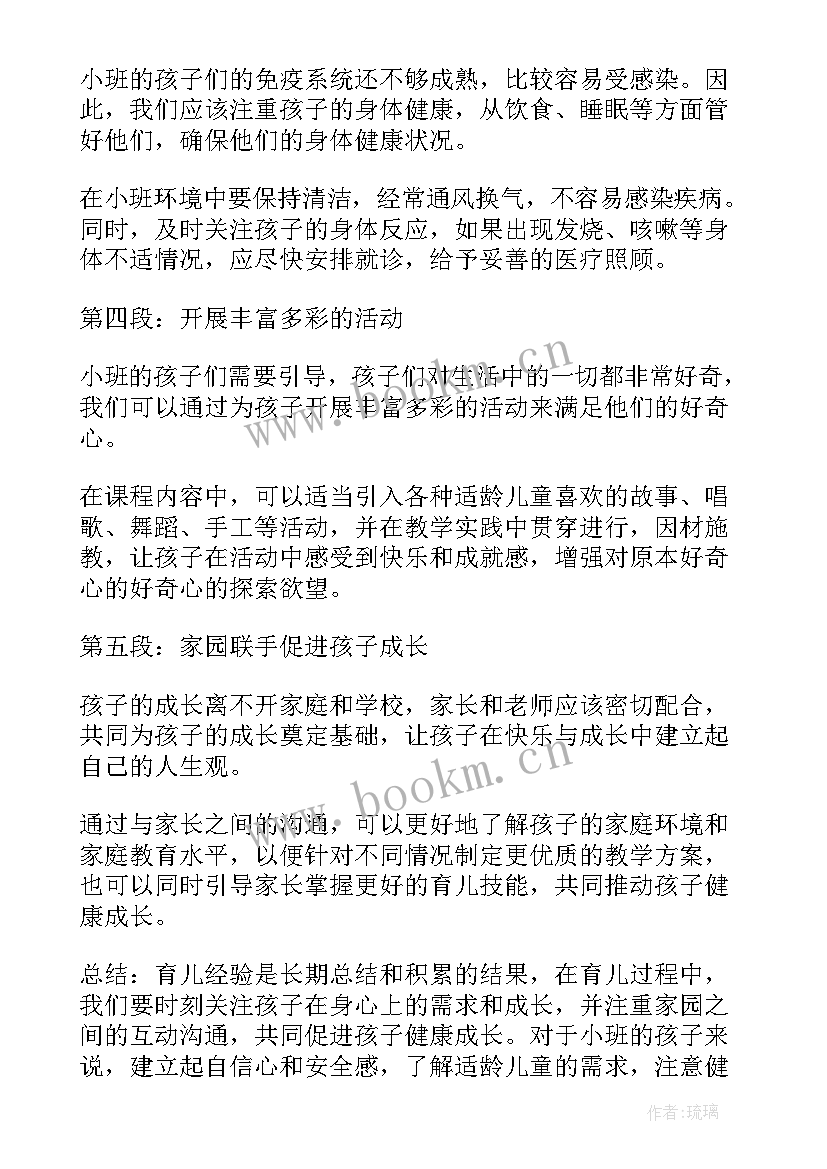 小班的孩子们的免疫系统还不够成熟，比较容易受感染。因此，我们应该注重孩子的身体健康，从饮食、睡眠等方面管好他们，确保他们的身体健康状况。

在小班环境中要保持清洁，经常通风换气，不容易感染疾病。同时，及时关注孩子的身体反应，如果出现发烧、咳嗽等身体不适情况，应尽快安排就诊，给予妥善的医疗照顾。

第四段：开展丰富多彩的活动

小班的孩子们需要引导，孩子们对生活中的一切都非常好奇，我们可以通过为孩子开展丰富多彩的活动来满足他们的好奇心。

在课程内容中，可以适当引入各种适龄儿童喜欢的故事、唱歌、舞蹈、手工等活动，并在教学实践中贯穿进行，因材施教，让孩子在活动中感受到快乐和成就感，增强对原本好奇心的好奇心的探索欲望。

第五段：家园联手促进孩子成长

孩子的成长离不开家庭和学校，家长和老师应该密切配合，共同为孩子的成长奠定基础，让孩子在快乐与成长中建立起自己的人生观。

通过与家长之间的沟通，可以更好地了解孩子的家庭环境和家庭教育水平，以便针对不同情况制定更优质的教学方案，也可以同时引导家长掌握更好的育儿技能，共同推动孩子健康成长。

总结：育儿经验是长期总结和积累的结果，在育儿过程中，我们要时刻关注孩子在身心上的需求和成长，并注重家园之间的互动沟通，共同促进孩子健康成长。对于小班的孩子来说，建立起自信心和安全感，了解适龄儿童的需求，注意健

www.bookm.cn

www.bookm.cn

作者：琉璃